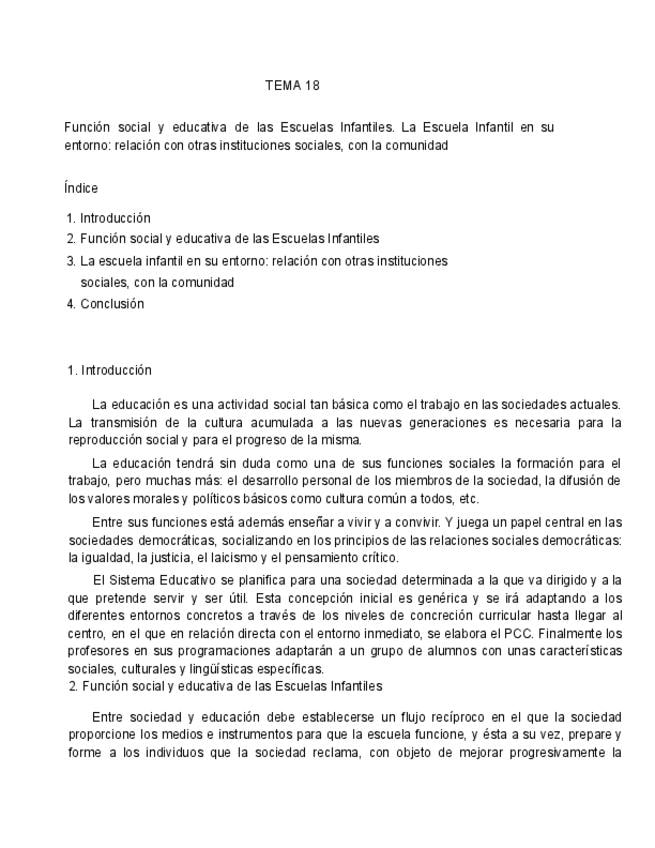 TEMA 18

Función social y educativa de las Escuelas Infantiles. La Escuela Infantil en su entorno: relación con otras instituciones sociales, con la comunidad

Índice

1. Introducción
2. Función social y educativa de las Escuelas Infantiles
3. La escuela infantil en su entorno: relación con otras instituciones sociales, con la comunidad
4. Conclusión

1. Introducción

La educación es una actividad social tan básica como el trabajo en las sociedades actuales. La transmisión de la cultura acumulada a las nuevas generaciones es necesaria para la reproducción social y para el progreso de la misma.

La educación tendrá sin duda como una de sus funciones sociales la formación para el trabajo, pero muchas más: el desarrollo personal de los miembros de la sociedad, la difusión de los valores morales y políticos básicos como cultura común a todos, etc.

Entre sus funciones está además enseñar a vivir y a convivir. Y juega un papel central en las sociedades democráticas, socializando en los principios de las relaciones sociales democráticas: la igualdad, la justicia, el laicismo y el pensamiento crítico.

El Sistema Educativo se planifica para una sociedad determinada a la que va dirigido y a la que pretende servir y ser útil. Esta concepción inicial es genérica y se irá adaptando a los diferentes entornos concretos a través de los niveles de concreción curricular hasta llegar al centro, en el que en relación directa con el entorno inmediato, se elabora el PCC. Finalmente los profesores en sus programaciones adaptarán a un grupo de alumnos con unas características sociales, culturales y lingüísticas específicas.

2. Función social y educativa de las Escuelas Infantiles

Entre sociedad y educación debe establecerse un flujo recíproco en el que la sociedad proporcione los medios e instrumentos para que la escuela funcione, y ésta a su vez, prepare y forme a los individuos que la sociedad reclama, con objeto de mejorar progresivamente la